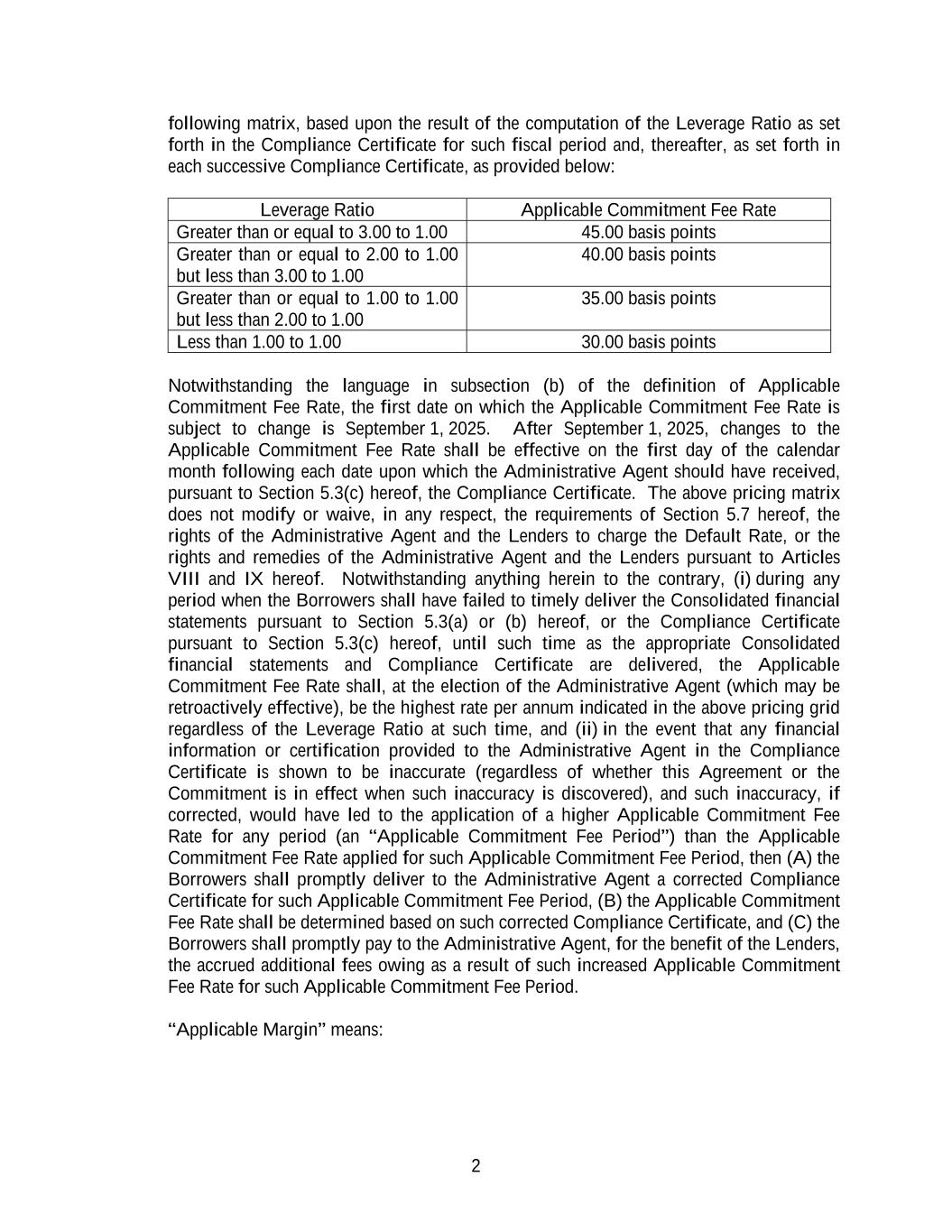 following matrix, based upon the result of the computation of the Leverage Ratio as set forth in the Compliance Certificate for such fiscal period and, thereafter, as set forth in each successive Compliance Certificate, as provided below:

| Leverage Ratio | Applicable Commitment Fee Rate |
|---|---|
| Greater than or equal to 3.00 to 1.00 | 45.00 basis points |
| Greater than or equal to 2.00 to 1.00 but less than 3.00 to 1.00 | 40.00 basis points |
| Greater than or equal to 1.00 to 1.00 but less than 2.00 to 1.00 | 35.00 basis points |
| Less than 1.00 to 1.00 | 30.00 basis points |

Notwithstanding the language in subsection (b) of the definition of Applicable Commitment Fee Rate, the first date on which the Applicable Commitment Fee Rate is subject to change is September 1, 2025. After September 1, 2025, changes to the Applicable Commitment Fee Rate shall be effective on the first day of the calendar month following each date upon which the Administrative Agent should have received, pursuant to Section 5.3(c) hereof, the Compliance Certificate. The above pricing matrix does not modify or waive, in any respect, the requirements of Section 5.7 hereof, the rights of the Administrative Agent and the Lenders to charge the Default Rate, or the rights and remedies of the Administrative Agent and the Lenders pursuant to Articles VIII and IX hereof. Notwithstanding anything herein to the contrary, (i) during any period when the Borrowers shall have failed to timely deliver the Consolidated financial statements pursuant to Section 5.3(a) or (b) hereof, or the Compliance Certificate pursuant to Section 5.3(c) hereof, until such time as the appropriate Consolidated financial statements and Compliance Certificate are delivered, the Applicable Commitment Fee Rate shall, at the election of the Administrative Agent (which may be retroactively effective), be the highest rate per annum indicated in the above pricing grid regardless of the Leverage Ratio at such time, and (ii) in the event that any financial information or certification provided to the Administrative Agent in the Compliance Certificate is shown to be inaccurate (regardless of whether this Agreement or the Commitment is in effect when such inaccuracy is discovered), and such inaccuracy, if corrected, would have led to the application of a higher Applicable Commitment Fee Rate for any period (an “Applicable Commitment Fee Period”) than the Applicable Commitment Fee Rate applied for such Applicable Commitment Fee Period, then (A) the Borrowers shall promptly deliver to the Administrative Agent a corrected Compliance Certificate for such Applicable Commitment Fee Period, (B) the Applicable Commitment Fee Rate shall be determined based on such corrected Compliance Certificate, and (C) the Borrowers shall promptly pay to the Administrative Agent, for the benefit of the Lenders, the accrued additional fees owing as a result of such increased Applicable Commitment Fee Rate for such Applicable Commitment Fee Period.

“Applicable Margin” means:

2